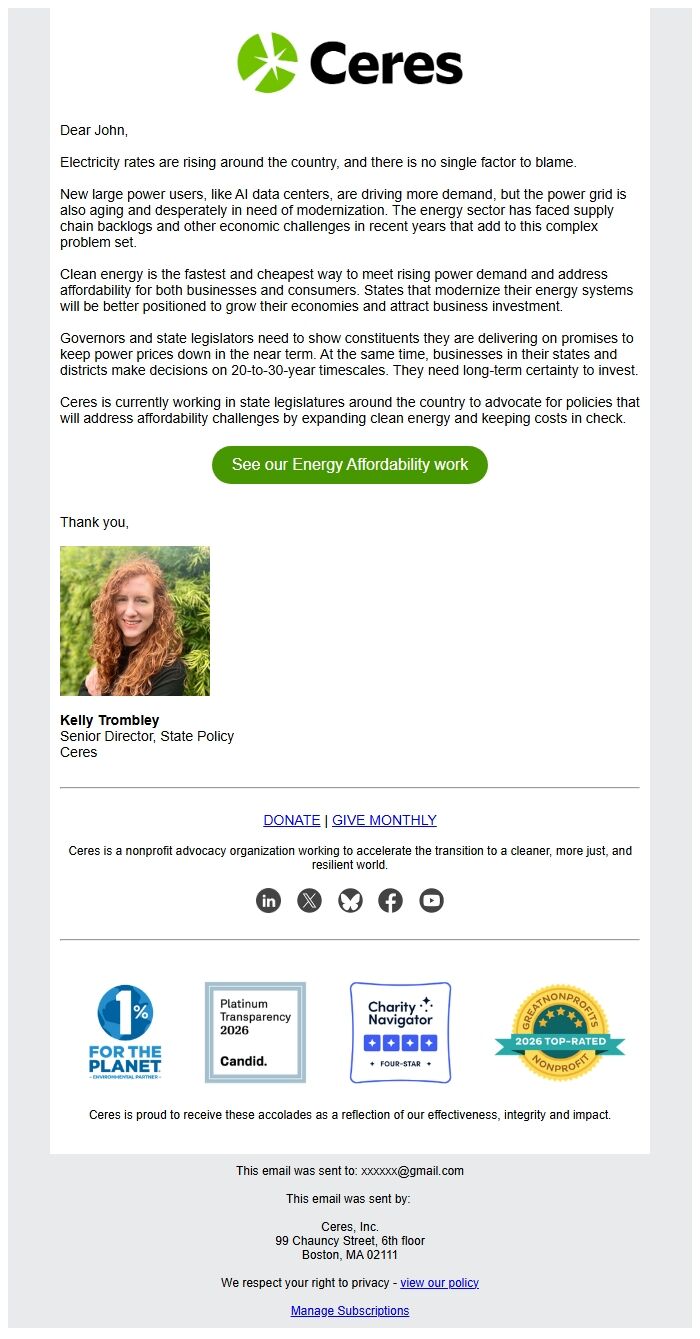 Ceres

Dear John,

Electricity rates are rising around the country, and there is no single factor to blame.

New large power users, like AI data centers, are driving more demand, but the power grid is also aging and desperately in need of modernization. The energy sector has faced supply chain backlogs and other economic challenges in recent years that add to this complex problem set.

Clean energy is the fastest and cheapest way to meet rising power demand and address affordability for both businesses and consumers. States that modernize their energy systems will be better positioned to grow their economies and attract business investment.

Governors and state legislators need to show constituents they are delivering on promises to keep power prices down in the near term. At the same time, businesses in their states and districts make decisions on 20-to-30-year timescales. They need long-term certainty to invest.

Ceres is currently working in state legislatures around the country to advocate for policies that will address affordability challenges by expanding clean energy and keeping costs in check.

See our Energy Affordability work

Thank you,

Kelly Trombley
Senior Director, State Policy
Ceres

DONATE | GIVE MONTHLY

Ceres is a nonprofit advocacy organization working to accelerate the transition to a cleaner, more just, and resilient world.

1% FOR THE PLANET ENVIRONMENTAL PARTNER

Platinum Transparency 2026 Candid.

Charity Navigator FOUR-STAR

GREATNONPROFITS 2026 TOP-RATED NONPROFIT

Ceres is proud to receive these accolades as a reflection of our effectiveness, integrity and impact.

This email was sent to: xxxxxx@gmail.com

This email was sent by:

Ceres, Inc.
99 Chauncy Street, 6th floor
Boston, MA 02111

We respect your right to privacy - view our policy

Manage Subscriptions